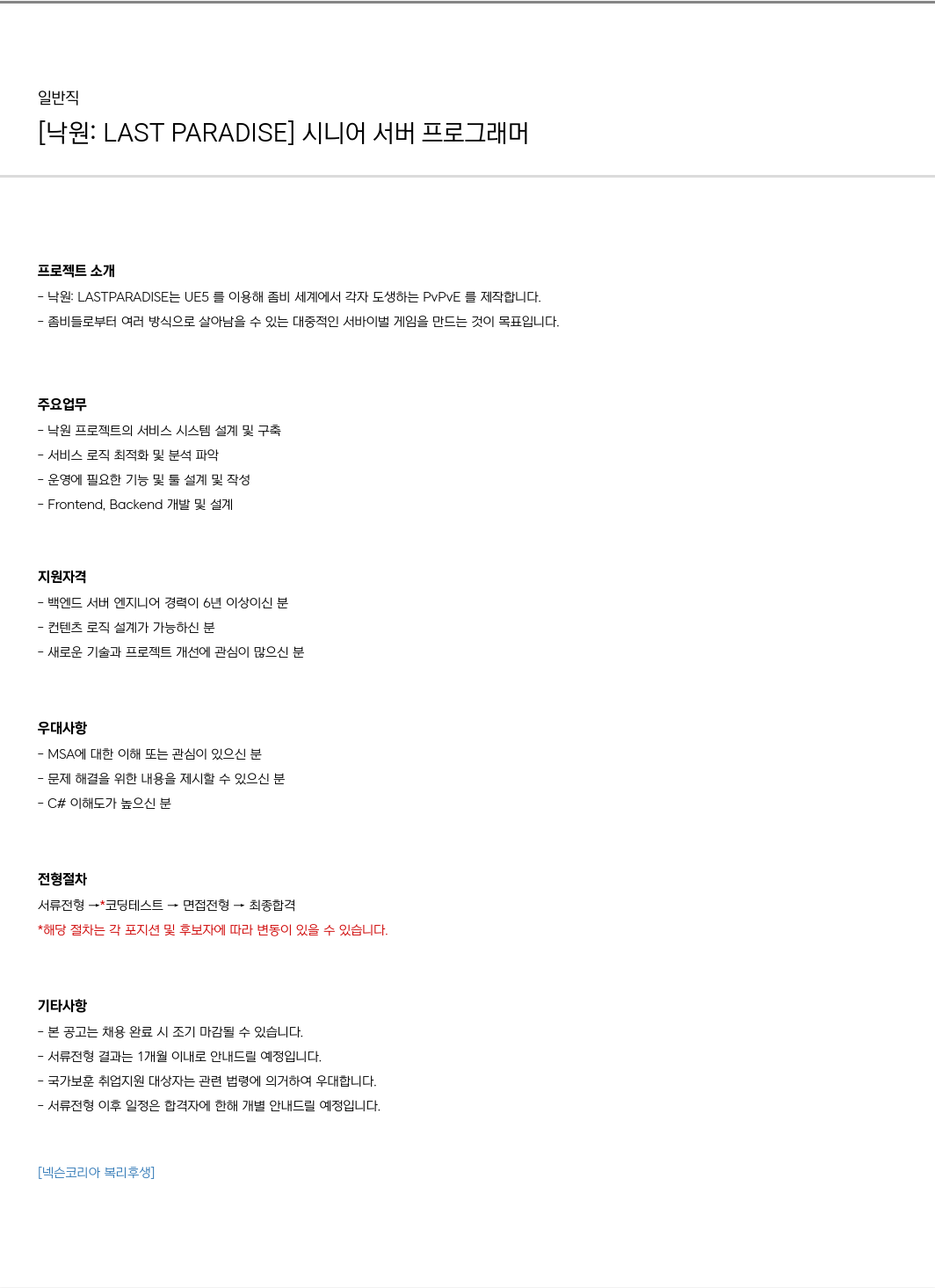 일반직

[낙원: LAST PARADISE] 시니어 서버 프로그래머

프로젝트 소개

- 낙원: LASTPARADISE는 UE5 를 이용해 좀비 세계에서 각자 도생하는 PvPvE 를 제작합니다.
- 좀비들로부터 여러 방식으로 살아남을 수 있는 대중적인 서바이벌 게임을 만드는 것이 목표입니다.

주요업무

- 낙원 프로젝트의 서비스 시스템 설계 및 구축
- 서비스 로직 최적화 및 분석 파악
- 운영에 필요한 기능 및 툴 설계 및 작성
- Frontend, Backend 개발 및 설계

지원자격

- 백엔드 서버 엔지니어 경력이 6년 이상이신 분
- 컨텐츠 로직 설계가 가능하신 분
- 새로운 기술과 프로젝트 개선에 관심이 많으신 분

우대사항

- MSA에 대한 이해 또는 관심이 있으신 분
- 문제 해결을 위한 내용을 제시할 수 있으신 분
- C# 이해도가 높으신 분

전형절차

서류전형 →*코딩테스트 → 면접전형 → 최종합격
*해당 절차는 각 포지션 및 후보자에 따라 변동이 있을 수 있습니다.

기타사항

- 본 공고는 채용 완료 시 조기 마감될 수 있습니다.
- 서류전형 결과는 1개월 이내로 안내드릴 예정입니다.
- 국가보훈 취업지원 대상자는 관련 법령에 의거하여 우대합니다.
- 서류전형 이후 일정은 합격자에 한해 개별 안내드릴 예정입니다.

[넥슨코리아 복리후생]